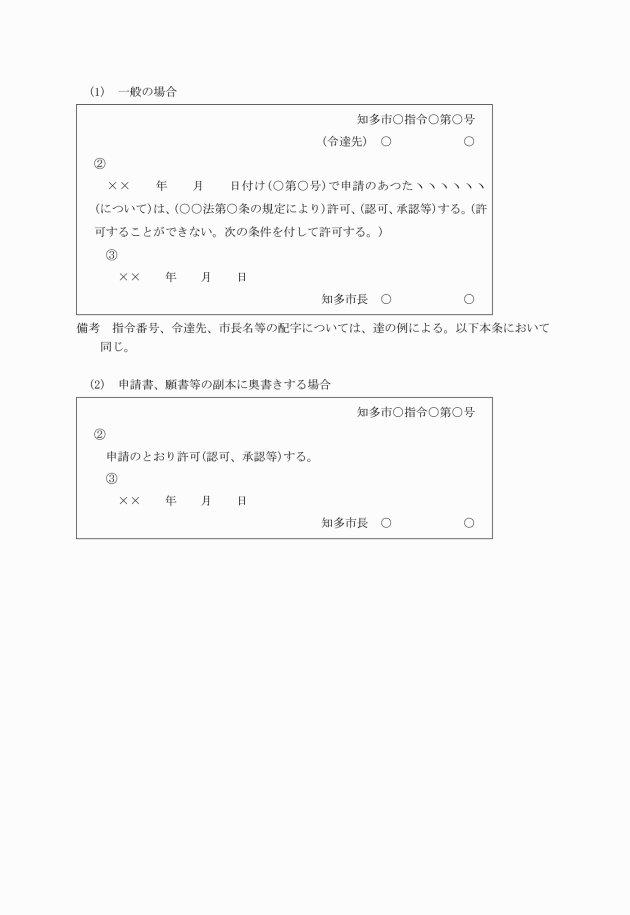 (1)　一般の場合

知多市○指令○第○号

（令達先）　○　　　　　○

②

××　年　月　日付け(○第○号)で申請のあつたヽヽヽヽヽヽ(について)は、(○○法第○条の規定により)許可、(認可、承認等)する。(許可することができない。次の条件を付して許可する。)

③

××　年　月　日

知多市長　○　　　　　○

備考　指令番号、令達先、市長名等の配字については、達の例による。以下本条において同じ。

(2)　申請書、願書等の副本に奥書きする場合

知多市○指令○第○号

②

申請のとおり許可(認可、承認等)する。

③

××　年　月　日

知多市長　○　　　　　○